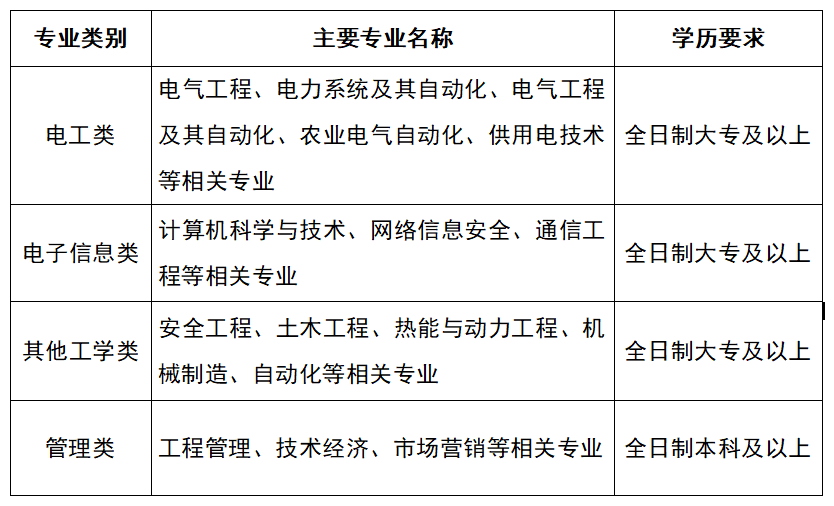 | 专业类别 | 主要专业名称 | 学历要求 |
|---|---|---|
| 电工类 | 电气工程、电力系统及其自动化、电气工程及其自动化、农业电气自动化、供用电技术等相关专业 | 全日制大专及以上 |
| 电子信息类 | 计算机科学与技术、网络信息安全、通信工程等相关专业 | 全日制大专及以上 |
| 其他工学类 | 安全工程、土木工程、热能与动力工程、机械制造、自动化等相关专业 | 全日制大专及以上 |
| 管理类 | 工程管理、技术经济、市场营销等相关专业 | 全日制本科及以上 |